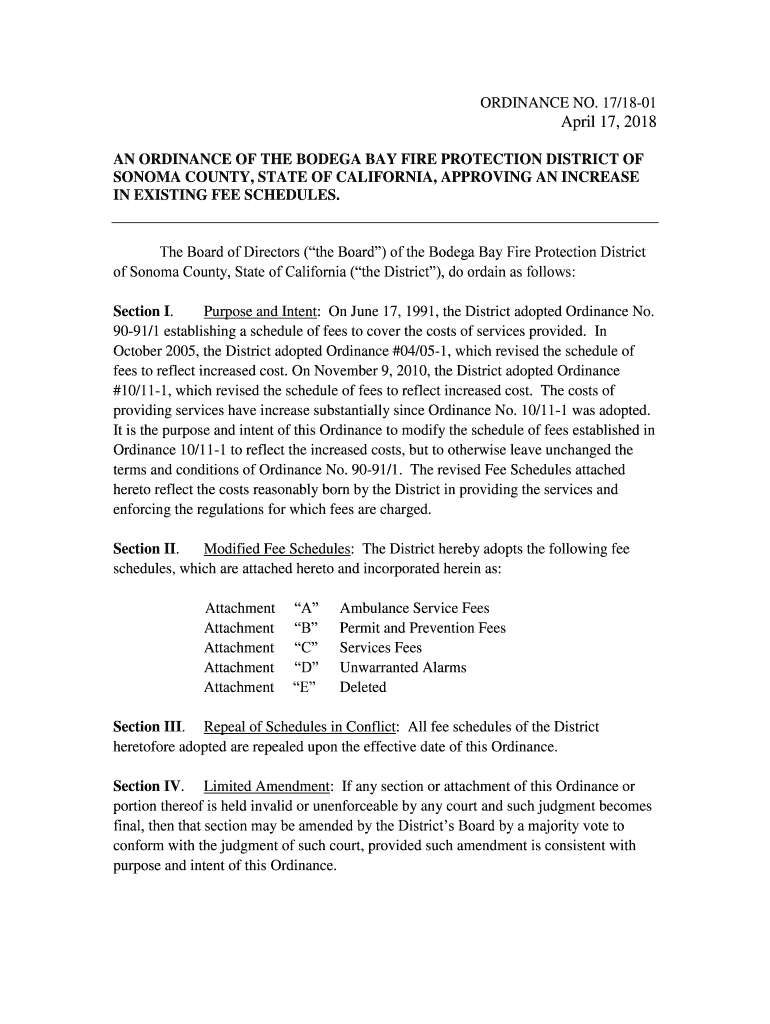 ORDINANCE NO. 17/18-01
April 17, 2018

AN ORDINANCE OF THE BODEGA BAY FIRE PROTECTION DISTRICT OF SONOMA COUNTY, STATE OF CALIFORNIA, APPROVING AN INCREASE IN EXISTING FEE SCHEDULES.

The Board of Directors (“the Board”) of the Bodega Bay Fire Protection District of Sonoma County, State of California (“the District”), do ordain as follows:

Section I. Purpose and Intent: On June 17, 1991, the District adopted Ordinance No. 90-91/1 establishing a schedule of fees to cover the costs of services provided. In October 2005, the District adopted Ordinance #04/05-1, which revised the schedule of fees to reflect increased cost. On November 9, 2010, the District adopted Ordinance #10/11-1, which revised the schedule of fees to reflect increased cost. The costs of providing services have increase substantially since Ordinance No. 10/11-1 was adopted. It is the purpose and intent of this Ordinance to modify the schedule of fees established in Ordinance 10/11-1 to reflect the increased costs, but to otherwise leave unchanged the terms and conditions of Ordinance No. 90-91/1. The revised Fee Schedules attached hereto reflect the costs reasonably born by the District in providing the services and enforcing the regulations for which fees are charged.

Section II. Modified Fee Schedules: The District hereby adopts the following fee schedules, which are attached hereto and incorporated herein as:

Attachment “A” Ambulance Service Fees
Attachment “B” Permit and Prevention Fees
Attachment “C” Services Fees
Attachment “D” Unwarranted Alarms
Attachment “E” Deleted

Section III. Repeal of Schedules in Conflict: All fee schedules of the District heretofore adopted are repealed upon the effective date of this Ordinance.

Section IV. Limited Amendment: If any section or attachment of this Ordinance or portion thereof is held invalid or unenforceable by any court and such judgment becomes final, then that section may be amended by the District’s Board by a majority vote to conform with the judgment of such court, provided such amendment is consistent with purpose and intent of this Ordinance.